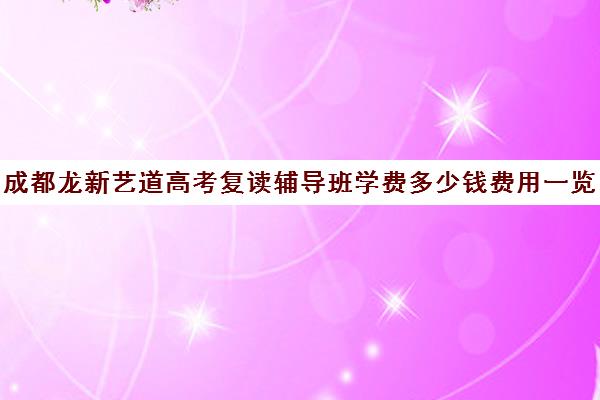 成都龙新艺道高考复读辅导班学费多少钱费用一览